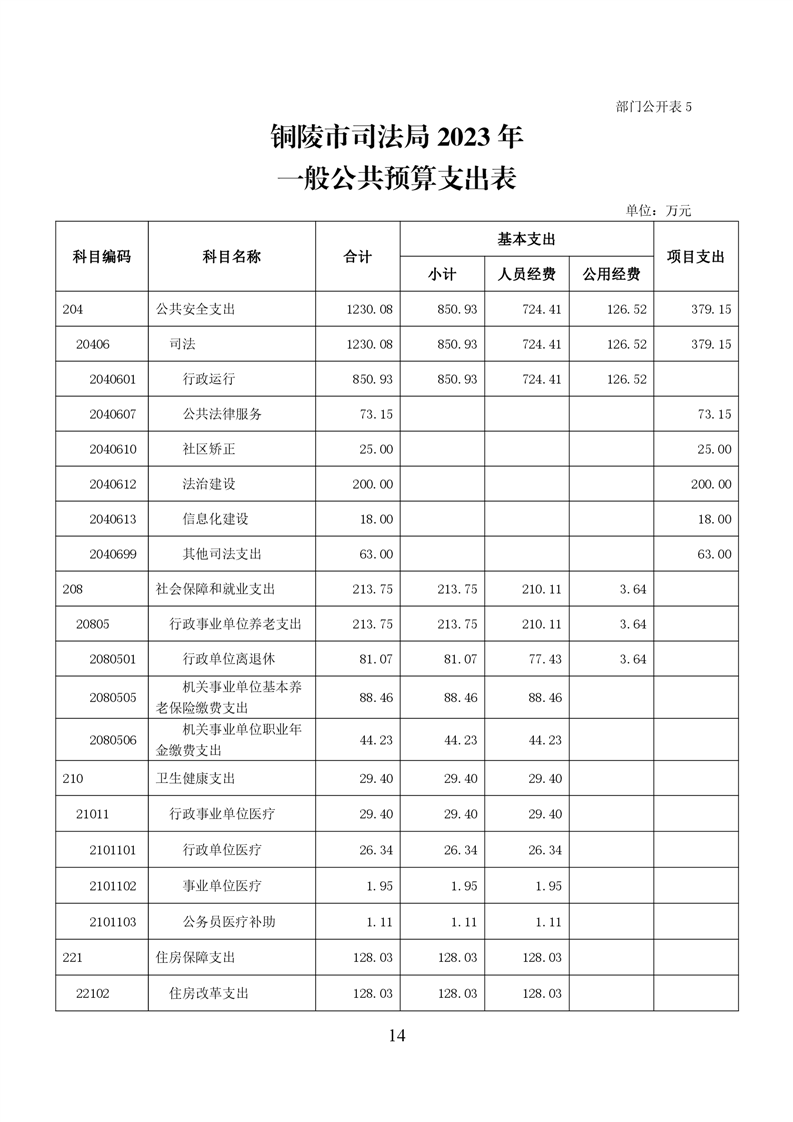 部门公开表 5

铜陵市司法局 2023 年
一般公共预算支出表

单位：万元

| 科目编码 | 科目名称 | 合计 | 基本支出 小计 | 基本支出 人员经费 | 基本支出 公用经费 | 项目支出 |
|---|---|---|---|---|---|---|
| 204 | 公共安全支出 | 1230.08 | 850.93 | 724.41 | 126.52 | 379.15 |
| 20406 | 司法 | 1230.08 | 850.93 | 724.41 | 126.52 | 379.15 |
| 2040601 | 行政运行 | 850.93 | 850.93 | 724.41 | 126.52 | |
| 2040607 | 公共法律服务 | 73.15 | | | | 73.15 |
| 2040610 | 社区矫正 | 25.00 | | | | 25.00 |
| 2040612 | 法治建设 | 200.00 | | | | 200.00 |
| 2040613 | 信息化建设 | 18.00 | | | | 18.00 |
| 2040699 | 其他司法支出 | 63.00 | | | | 63.00 |
| 208 | 社会保障和就业支出 | 213.75 | 213.75 | 210.11 | 3.64 | |
| 20805 | 行政事业单位养老支出 | 213.75 | 213.75 | 210.11 | 3.64 | |
| 2080501 | 行政单位离退休 | 81.07 | 81.07 | 77.43 | 3.64 | |
| 2080505 | 机关事业单位基本养老保险缴费支出 | 88.46 | 88.46 | 88.46 | | |
| 2080506 | 机关事业单位职业年金缴费支出 | 44.23 | 44.23 | 44.23 | | |
| 210 | 卫生健康支出 | 29.40 | 29.40 | 29.40 | | |
| 21011 | 行政事业单位医疗 | 29.40 | 29.40 | 29.40 | | |
| 2101101 | 行政单位医疗 | 26.34 | 26.34 | 26.34 | | |
| 2101102 | 事业单位医疗 | 1.95 | 1.95 | 1.95 | | |
| 2101103 | 公务员医疗补助 | 1.11 | 1.11 | 1.11 | | |
| 221 | 住房保障支出 | 128.03 | 128.03 | 128.03 | | |
| 22102 | 住房改革支出 | 128.03 | 128.03 | 128.03 | | |

14